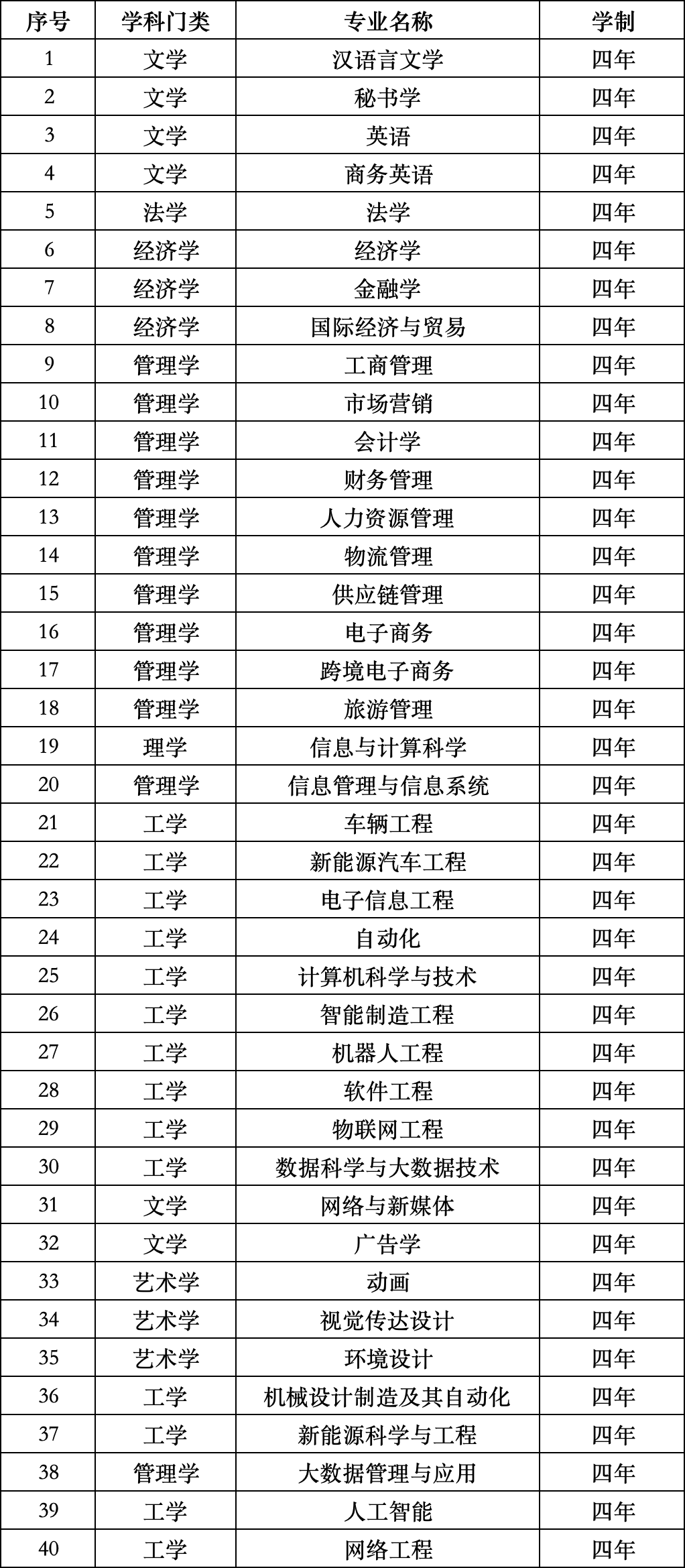 | 序号 | 学科门类 | 专业名称 | 学制 |
|---|---|---|---|
| 1 | 文学 | 汉语言文学 | 四年 |
| 2 | 文学 | 秘书学 | 四年 |
| 3 | 文学 | 英语 | 四年 |
| 4 | 文学 | 商务英语 | 四年 |
| 5 | 法学 | 法学 | 四年 |
| 6 | 经济学 | 经济学 | 四年 |
| 7 | 经济学 | 金融学 | 四年 |
| 8 | 经济学 | 国际经济与贸易 | 四年 |
| 9 | 管理学 | 工商管理 | 四年 |
| 10 | 管理学 | 市场营销 | 四年 |
| 11 | 管理学 | 会计学 | 四年 |
| 12 | 管理学 | 财务管理 | 四年 |
| 13 | 管理学 | 人力资源管理 | 四年 |
| 14 | 管理学 | 物流管理 | 四年 |
| 15 | 管理学 | 供应链管理 | 四年 |
| 16 | 管理学 | 电子商务 | 四年 |
| 17 | 管理学 | 跨境电子商务 | 四年 |
| 18 | 管理学 | 旅游管理 | 四年 |
| 19 | 理学 | 信息与计算科学 | 四年 |
| 20 | 管理学 | 信息管理与信息系统 | 四年 |
| 21 | 工学 | 车辆工程 | 四年 |
| 22 | 工学 | 新能源汽车工程 | 四年 |
| 23 | 工学 | 电子信息工程 | 四年 |
| 24 | 工学 | 自动化 | 四年 |
| 25 | 工学 | 计算机科学与技术 | 四年 |
| 26 | 工学 | 智能制造工程 | 四年 |
| 27 | 工学 | 机器人工程 | 四年 |
| 28 | 工学 | 软件工程 | 四年 |
| 29 | 工学 | 物联网工程 | 四年 |
| 30 | 工学 | 数据科学与大数据技术 | 四年 |
| 31 | 文学 | 网络与新媒体 | 四年 |
| 32 | 文学 | 广告学 | 四年 |
| 33 | 艺术学 | 动画 | 四年 |
| 34 | 艺术学 | 视觉传达设计 | 四年 |
| 35 | 艺术学 | 环境设计 | 四年 |
| 36 | 工学 | 机械设计制造及其自动化 | 四年 |
| 37 | 工学 | 新能源科学与工程 | 四年 |
| 38 | 管理学 | 大数据管理与应用 | 四年 |
| 39 | 工学 | 人工智能 | 四年 |
| 40 | 工学 | 网络工程 | 四年 |